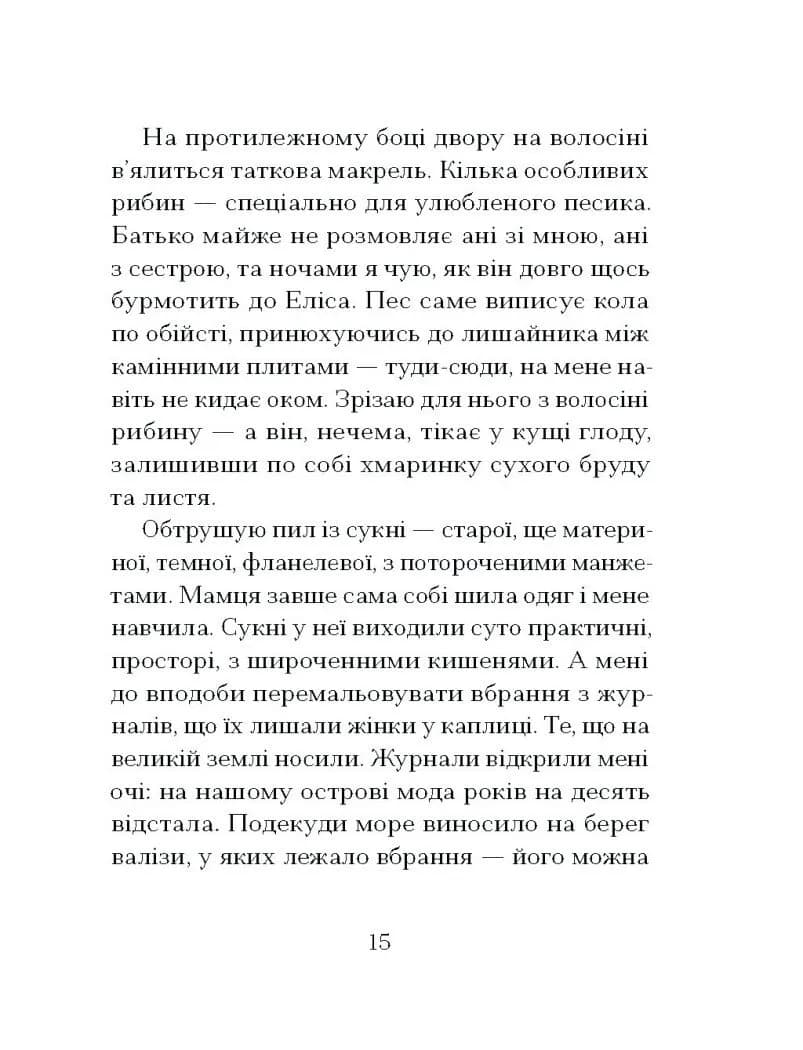 На протилежному боці двору на волосіні в'ялиться таткова макрель. Кілька особливих рибин — спеціально для улюбленого песика. Батько майже не розмовляє ані зі мною, ані з сестрою, та ночами я чую, як він довго щось бурмотить до Еліса. Пес саме виписує кола по обійсті, принюхуючись до лишайника між камінними плитами — туди-сюди, на мене навіть не кидає оком. Зрізаю для нього з волосіні рибину — а він, нечема, тікає у кущі глоду, залишивши по собі хмаринку сухого бруду та листя.

Обтрушую пил із сукні — старої, ще материної, темної, фланелевої, з потороченими манжетами. Мамця завше сама собі шила одяг і мене навчила. Сукні у неї виходили суто практичні, просторі, з широченними кишенями. А мені до вподоби перемальовувати вбрання з журналів, що їх лишали жінки у каплиці. Те, що на великій землі носили. Журнали відкрили мені очі: на нашому острові мода років на десять відстала. Подекуди море виносило на берег валізи, у яких лежало вбрання — його можна

15